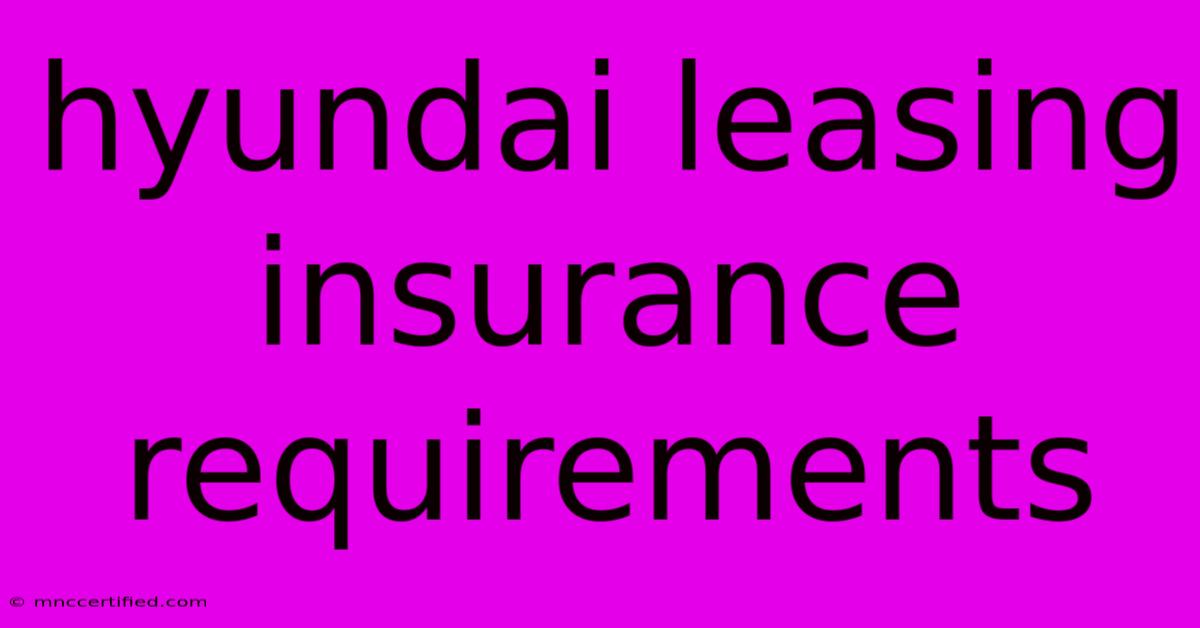 hyundai leasing insurance requirements

© mnccertified.com